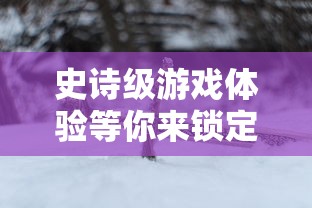 史诗级游戏体验等你来锁定